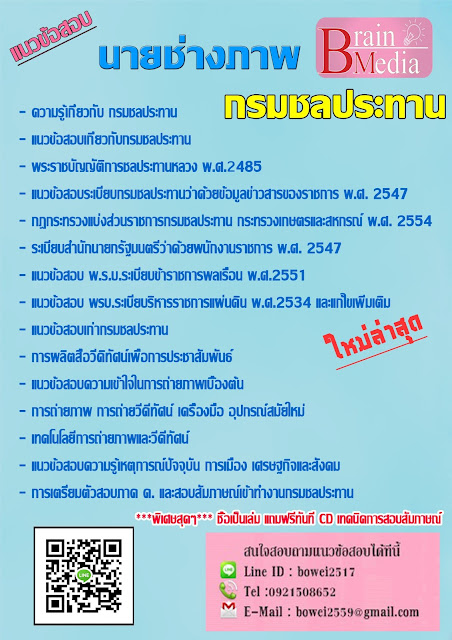 แนวข้อสอบ

นายช่างภาพ

Brain Media

กรมชลประทาน

- ความรู้เกี่ยวกับ กรมชลประทาน
- แนวข้อสอบเกี่ยวกับกรมชลประทาน
- พระราชบัญญัติการชลประทานหลวง พ.ศ.2485
- แนวข้อสอบระเบียบกรมชลประทานว่าด้วยข้อมูลข่าวสารของราชการ พ.ศ. 2547
- กฎกระทรวงแบ่งส่วนราชการกรมชลประทาน กระทรวงเกษตรและสหกรณ์ พ.ศ. 2554
- ระเบียบสำนักนายกรัฐมนตรีว่าด้วยพนักงานราชการ พ.ศ. 2547
- แนวข้อสอบ พ.ร.บ.ระเบียบข้าราชการพลเรือน พ.ศ.2551
- แนวข้อสอบ พรบ.ระเบียบบริหารราชการแผ่นดิน พ.ศ.2534 และแก้ไขเพิ่มเติม
- แนวข้อสอบเก่ากรมชลประทาน
- การผลิตสื่อวีดิทัศน์เพื่อการประชาสัมพันธ์
- แนวข้อสอบความเข้าใจในการถ่ายภาพเบื้องต้น
- การถ่ายภาพ การถ่ายวีดีทัศน์ เครื่องมือ อุปกรณ์สมัยใหม่
- เทคโนโลยีการถ่ายภาพและวีดีทัศน์
- แนวข้อสอบความรู้เหตุการณ์ปัจจุบัน การเมือง เศรษฐกิจและสังคม
- การเตรียมตัวสอบภาค ค. และสอบสัมภาษณ์เข้าทำงานกรมชลประทาน

ใหม่ล่าสุด

***พิเศษสุดๆ*** ซื้อเป็นเล่ม แถมฟรีทันที CD เทคนิคการสอบสัมภาษณ์

สนใจสอบถามแนวข้อสอบได้ที่นี้
Line ID : bowei2517
Tel :0921508652
E-Mail : bowei2559@gmail.com